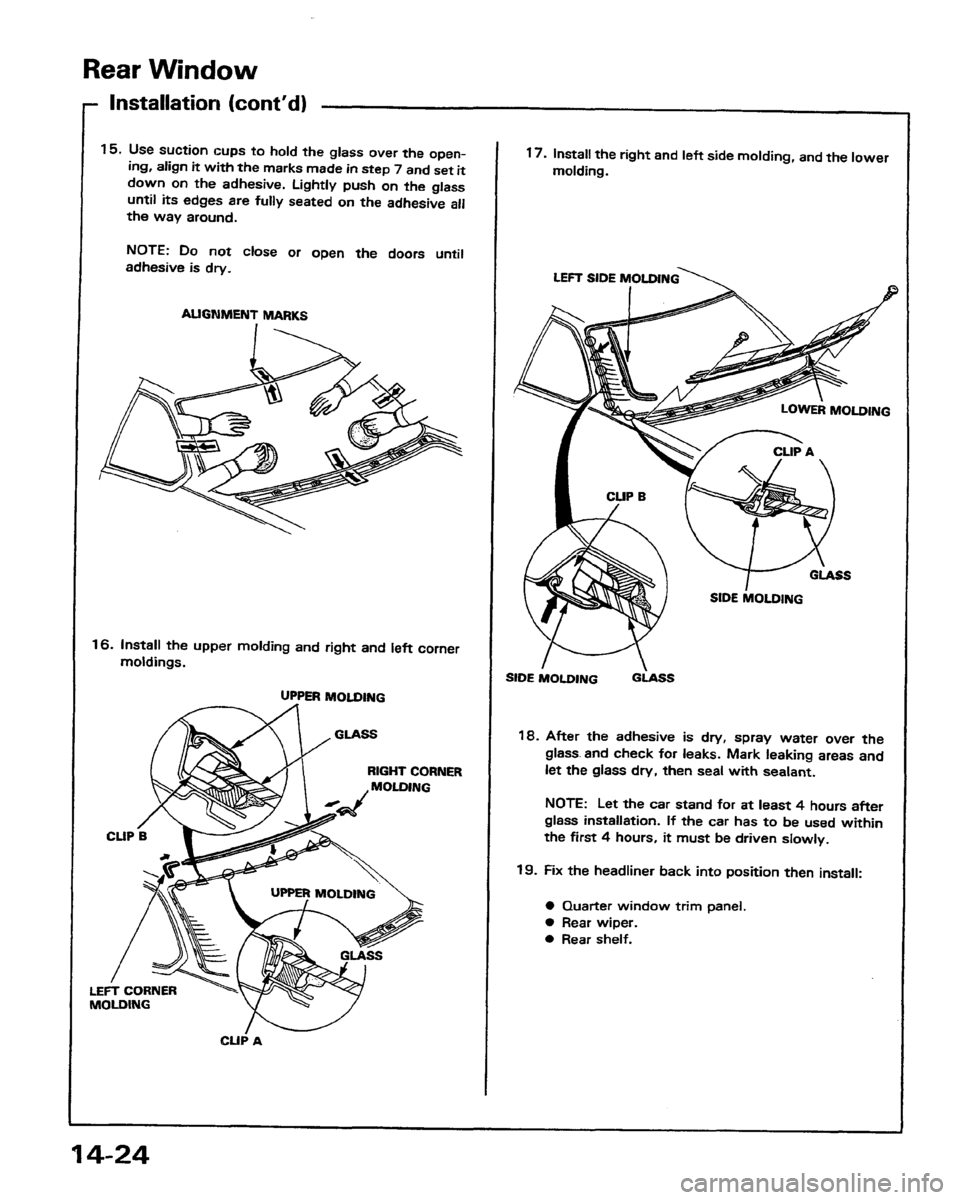 Rear Window

Installation (cont'd)

15. Use suction cups to hold the glass over the opening, align it with the marks made in step 7 and set it down on the adhesive. Lightly push on the glass until its edges are fully seated on the adhesive all the way around.

NOTE: Do not close or open the doors until adhesive is dry.

ALIGNMENT MARKS

16. Install the upper molding and right and left corner moldings.

UPPER MOLDING

GLASS

RIGHT CORNER MOLDING

CLIP B

UPPER MOLDING

GLASS

LEFT CORNER MOLDING

CLIP A

17. Install the right and left side molding, and the lower molding.

LEFT SIDE MOLDING

LOWER MOLDING

CLIP A

CLIP B

GLASS

SIDE MOLDING

SIDE MOLDING GLASS

18. After the adhesive is dry, spray water over the glass and check for leaks. Mark leaking areas and let the glass dry, then seal with sealant.

NOTE: Let the car stand for at least 4 hours after glass installation. If the car has to be used within the first 4 hours, it must be driven slowly.

19. Fix the headliner back into position then install:

● Quarter window trim panel.
● Rear wiper.
● Rear shelf.

14-24

carmanualsonline.info